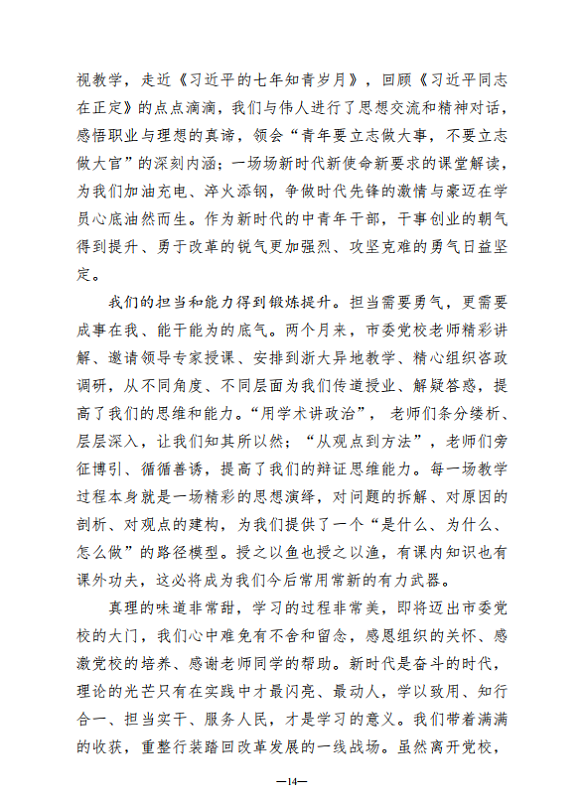 视教学，走近《习近平的七年知青岁月》，回顾《习近平同志在正定》的点点滴滴，我们与伟人进行了思想交流和精神对话，感悟职业与理想的真谛，领会“青年要立志做大事，不要立志做大官”的深刻内涵；一场场新时代新使命新要求的课堂解读，为我们加油充电、淬火添钢，争做时代先锋的激情与豪迈在学员心底油然而生。作为新时代的中青年干部，干事创业的朝气得到提升、勇于改革的锐气更加强烈、攻坚克难的勇气日益坚定。

我们的担当和能力得到锻炼提升。担当需要勇气，更需要成事在我、能干能为的底气。两个月来，市委党校老师精彩讲解、邀请领导专家授课、安排到浙大异地教学、精心组织咨政调研，从不同角度、不同层面为我们传道授业、解疑答惑，提高了我们的思维和能力。“用学术讲政治”，老师们条分缕析、层层深入，让我们知其所以然；“从观点到方法”，老师们旁征博引、循循善诱，提高了我们的辩证思维能力。每一场教学过程本身就是一场精彩的思想演绎，对问题的拆解、对原因的剖析、对观点的建构，为我们提供了一个“是什么、为什么、怎么做”的路径模型。授之以鱼也授之以渔，有课内知识也有课外功夫，这必将成为我们今后常用常新的有力武器。

真理的味道非常甜，学习的过程非常美，即将迈出市委党校的大门，我们心中难免有不舍和留念，感恩组织的关怀、感激党校的培养、感谢老师同学的帮助。新时代是奋斗的时代，理论的光芒只有在实践中才最闪亮、最动人，学以致用、知行合一、担当实干、服务人民，才是学习的意义。我们带着满满的收获，重整行装踏回改革发展的一线战场。虽然离开党校，

—14—